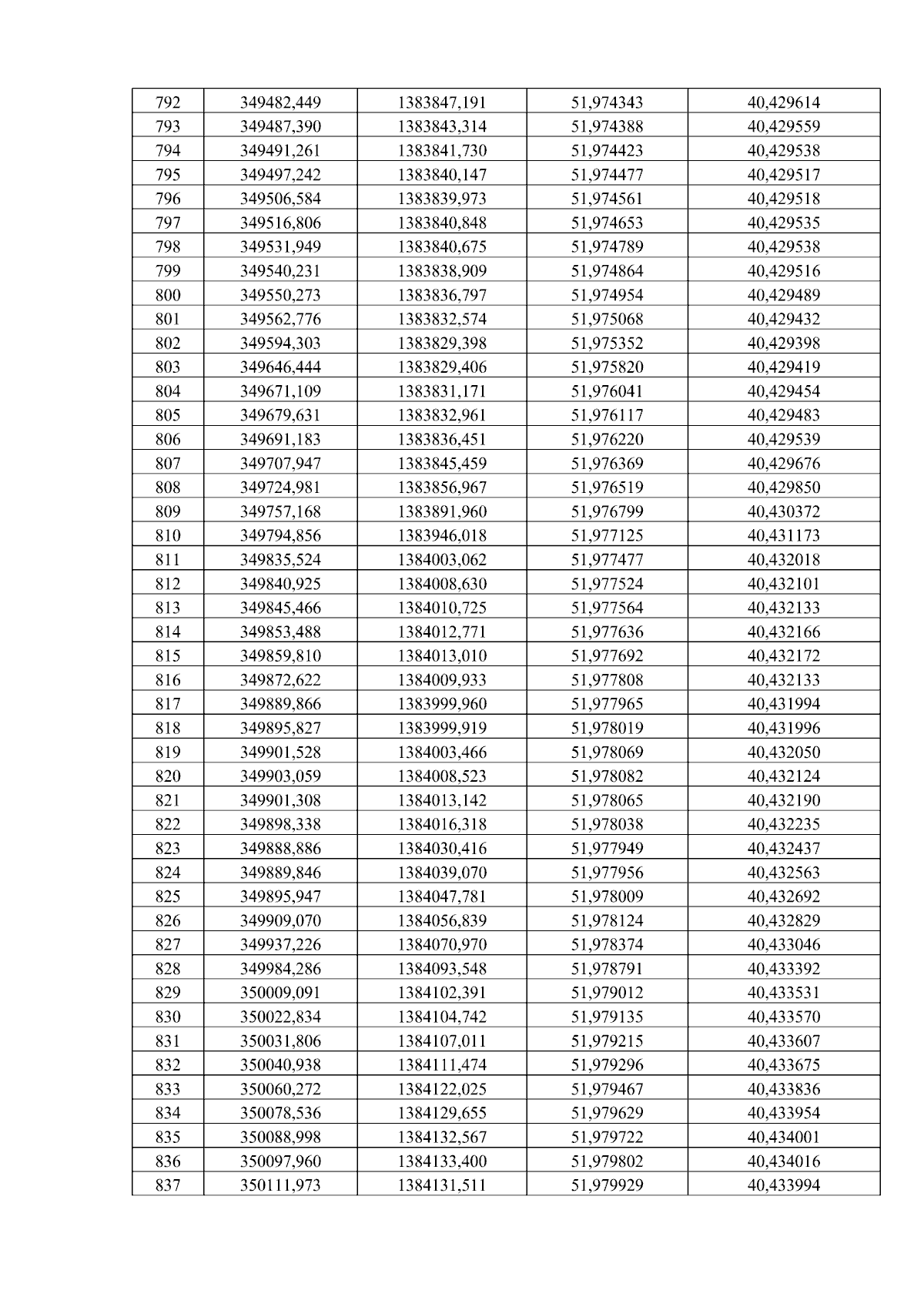 | 792 | 349482,449 | 1383847,191 | 51,974343 | 40,429614 |
|---|---|---|---|---|
| 793 | 349487,390 | 1383843,314 | 51,974388 | 40,429559 |
| 794 | 349491,261 | 1383841,730 | 51,974423 | 40,429538 |
| 795 | 349497,242 | 1383840,147 | 51,974477 | 40,429517 |
| 796 | 349506,584 | 1383839,973 | 51,974561 | 40,429518 |
| 797 | 349516,806 | 1383840,848 | 51,974653 | 40,429535 |
| 798 | 349531,949 | 1383840,675 | 51,974789 | 40,429538 |
| 799 | 349540,231 | 1383838,909 | 51,974864 | 40,429516 |
| 800 | 349550,273 | 1383836,797 | 51,974954 | 40,429489 |
| 801 | 349562,776 | 1383832,574 | 51,975068 | 40,429432 |
| 802 | 349594,303 | 1383829,398 | 51,975352 | 40,429398 |
| 803 | 349646,444 | 1383829,406 | 51,975820 | 40,429419 |
| 804 | 349671,109 | 1383831,171 | 51,976041 | 40,429454 |
| 805 | 349679,631 | 1383832,961 | 51,976117 | 40,429483 |
| 806 | 349691,183 | 1383836,451 | 51,976220 | 40,429539 |
| 807 | 349707,947 | 1383845,459 | 51,976369 | 40,429676 |
| 808 | 349724,981 | 1383856,967 | 51,976519 | 40,429850 |
| 809 | 349757,168 | 1383891,960 | 51,976799 | 40,430372 |
| 810 | 349794,856 | 1383946,018 | 51,977125 | 40,431173 |
| 811 | 349835,524 | 1384003,062 | 51,977477 | 40,432018 |
| 812 | 349840,925 | 1384008,630 | 51,977524 | 40,432101 |
| 813 | 349845,466 | 1384010,725 | 51,977564 | 40,432133 |
| 814 | 349853,488 | 1384012,771 | 51,977636 | 40,432166 |
| 815 | 349859,810 | 1384013,010 | 51,977692 | 40,432172 |
| 816 | 349872,622 | 1384009,933 | 51,977808 | 40,432133 |
| 817 | 349889,866 | 1383999,960 | 51,977965 | 40,431994 |
| 818 | 349895,827 | 1383999,919 | 51,978019 | 40,431996 |
| 819 | 349901,528 | 1384003,466 | 51,978069 | 40,432050 |
| 820 | 349903,059 | 1384008,523 | 51,978082 | 40,432124 |
| 821 | 349901,308 | 1384013,142 | 51,978065 | 40,432190 |
| 822 | 349898,338 | 1384016,318 | 51,978038 | 40,432235 |
| 823 | 349888,886 | 1384030,416 | 51,977949 | 40,432437 |
| 824 | 349889,846 | 1384039,070 | 51,977956 | 40,432563 |
| 825 | 349895,947 | 1384047,781 | 51,978009 | 40,432692 |
| 826 | 349909,070 | 1384056,839 | 51,978124 | 40,432829 |
| 827 | 349937,226 | 1384070,970 | 51,978374 | 40,433046 |
| 828 | 349984,286 | 1384093,548 | 51,978791 | 40,433392 |
| 829 | 350009,091 | 1384102,391 | 51,979012 | 40,433531 |
| 830 | 350022,834 | 1384104,742 | 51,979135 | 40,433570 |
| 831 | 350031,806 | 1384107,011 | 51,979215 | 40,433607 |
| 832 | 350040,938 | 1384111,474 | 51,979296 | 40,433675 |
| 833 | 350060,272 | 1384122,025 | 51,979467 | 40,433836 |
| 834 | 350078,536 | 1384129,655 | 51,979629 | 40,433954 |
| 835 | 350088,998 | 1384132,567 | 51,979722 | 40,434001 |
| 836 | 350097,960 | 1384133,400 | 51,979802 | 40,434016 |
| 837 | 350111,973 | 1384131,511 | 51,979929 | 40,433994 |